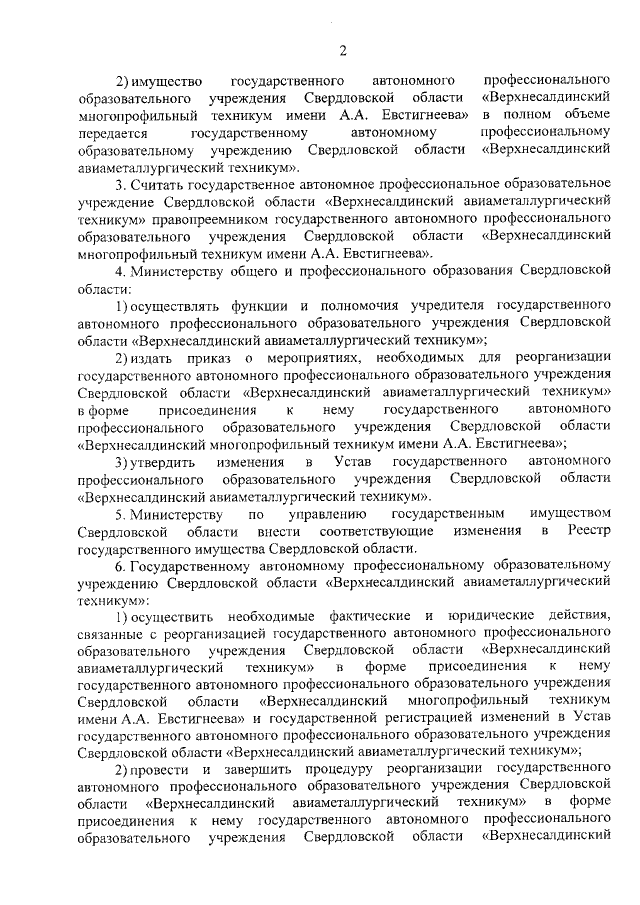 2

2) имущество государственного автономного профессионального образовательного учреждения Свердловской области «Верхнесалдинский многопрофильный техникум имени А.А. Евстигнеева» в полном объеме передается государственному автономному профессиональному образовательному учреждению Свердловской области «Верхнесалдинский авиаметаллургический техникум».

3. Считать государственное автономное профессиональное образовательное учреждение Свердловской области «Верхнесалдинский авиаметаллургический техникум» правопреемником государственного автономного профессионального образовательного учреждения Свердловской области «Верхнесалдинский многопрофильный техникум имени А.А. Евстигнеева».

4. Министерству общего и профессионального образования Свердловской области:

1) осуществлять функции и полномочия учредителя государственного автономного профессионального образовательного учреждения Свердловской области «Верхнесалдинский авиаметаллургический техникум»;

2) издать приказ о мероприятиях, необходимых для реорганизации государственного автономного профессионального образовательного учреждения Свердловской области «Верхнесалдинский авиаметаллургический техникум» в форме присоединения к нему государственного автономного профессионального образовательного учреждения Свердловской области «Верхнесалдинский многопрофильный техникум имени А.А. Евстигнеева»;

3) утвердить изменения в Устав государственного автономного профессионального образовательного учреждения Свердловской области «Верхнесалдинский авиаметаллургический техникум».

5. Министерству по управлению государственным имуществом Свердловской области внести соответствующие изменения в Реестр государственного имущества Свердловской области.

6. Государственному автономному профессиональному образовательному учреждению Свердловской области «Верхнесалдинский авиаметаллургический техникум»:

1) осуществить необходимые фактические и юридические действия, связанные с реорганизацией государственного автономного профессионального образовательного учреждения Свердловской области «Верхнесалдинский авиаметаллургический техникум» в форме присоединения к нему государственного автономного профессионального образовательного учреждения Свердловской области «Верхнесалдинский многопрофильный техникум имени А.А. Евстигнеева» и государственной регистрацией изменений в Устав государственного автономного профессионального образовательного учреждения Свердловской области «Верхнесалдинский авиаметаллургический техникум»;

2) провести и завершить процедуру реорганизации государственного автономного профессионального образовательного учреждения Свердловской области «Верхнесалдинский авиаметаллургический техникум» в форме присоединения к нему государственного автономного профессионального образовательного учреждения Свердловской области «Верхнесалдинский